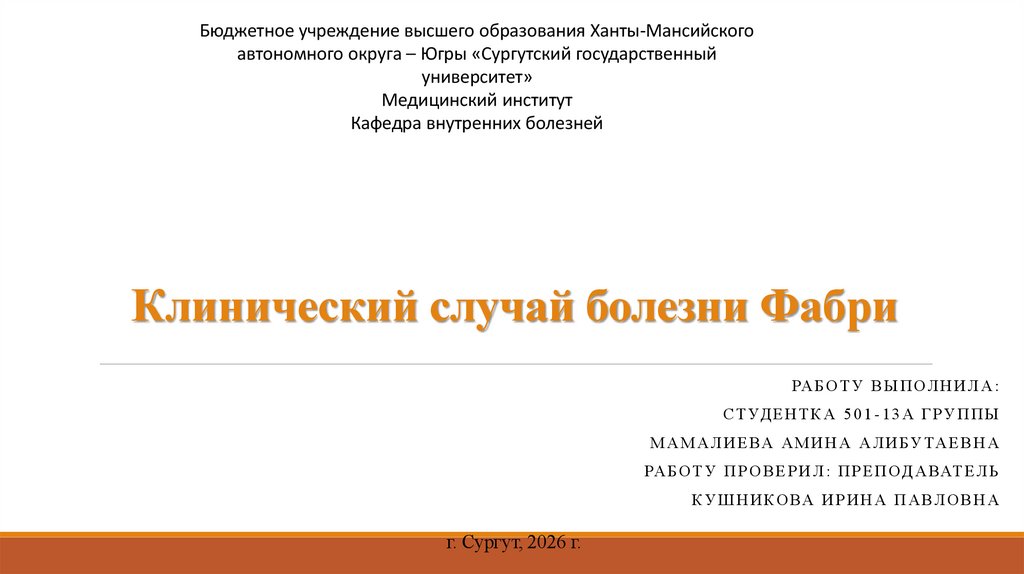 Бюджетное учреждение высшего образования Ханты-Мансийского автономного округа – Югры «Сургутский государственный университет»
Медицинский институт
Кафедра внутренних болезней

Клинический случай болезни Фабри

РАБОТУ ВЫПОЛНИЛА:
СТУДЕНТКА 501-13А ГРУППЫ
МАМАЛИЕВА АМИНА АЛИБУТАЕВНА
РАБОТУ ПРОВЕРИЛ: ПРЕПОДАВАТЕЛЬ
КУШНИКОВА ИРИНА ПАВЛОВНА

г. Сургут, 2026 г.